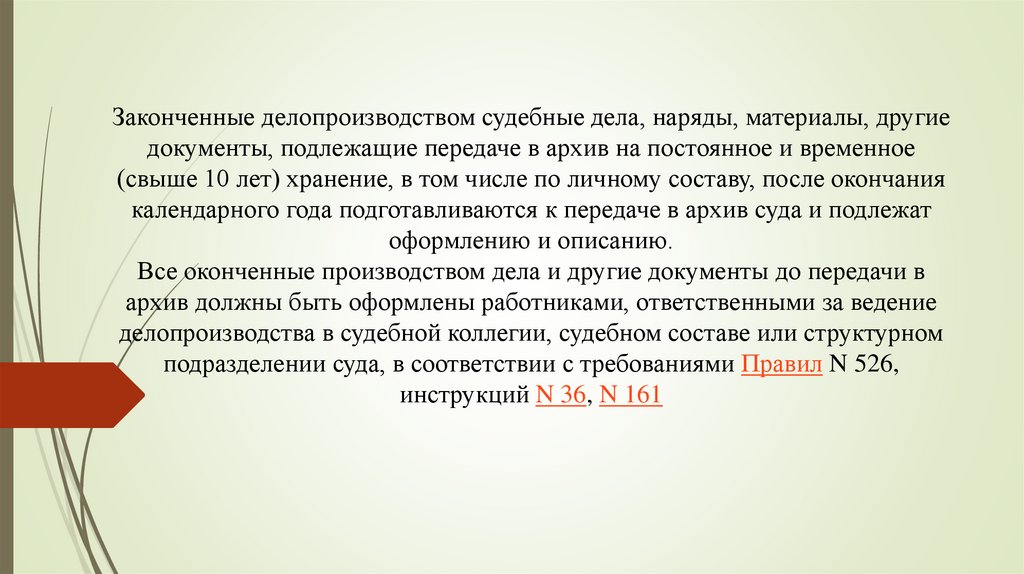 Законченные делопроизводством судебные дела, наряды, материалы, другие документы, подлежащие передаче в архив на постоянное и временное (свыше 10 лет) хранение, в том числе по личному составу, после окончания календарного года подготавливаются к передаче в архив суда и подлежат оформлению и описанию.

Все оконченные производством дела и другие документы до передачи в архив должны быть оформлены работниками, ответственными за ведение делопроизводства в судебной коллегии, судебном составе или структурном подразделении суда, в соответствии с требованиями Правил N 526, инструкций N 36, N 161